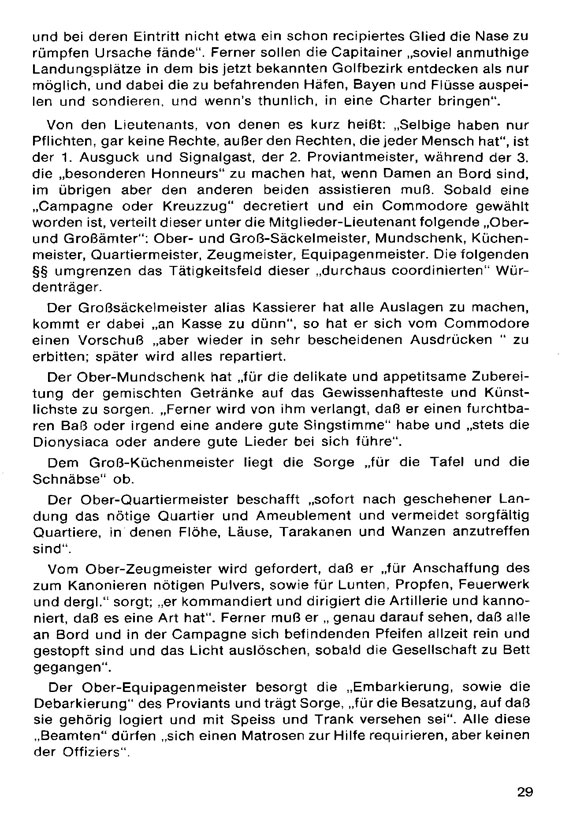 und bei deren Eintritt nicht etwa ein schon recipiertes Glied die Nase zu rümpfen Ursache fände". Ferner sollen die Capitainer „soviel anmuthige Landungsplätze in dem bis jetzt bekannten Golfbezirk entdecken als nur möglich, und dabei die zu befahrenden Häfen, Bayen und Flüsse auspeilen und sondieren, und wenn's thunlich, in eine Charter bringen".

Von den Lieutenants, von denen es kurz heißt: „Selbige haben nur Pflichten, gar keine Rechte, außer den Rechten, die jeder Mensch hat", ist der 1. Ausguck und Signalgast, der 2. Proviantmeister, während der 3. die „besonderen Honneurs" zu machen hat, wenn Damen an Bord sind, im übrigen aber den anderen beiden assistieren muß. Sobald eine „Campagne oder Kreuzzug" decretiert und ein Commodore gewählt worden ist, verteilt dieser unter die Mitglieder-Lieutenant folgende „Ober- und Großämter": Ober- und Groß-Säckelmeister, Mundschenk, Küchenmeister, Quartiermeister, Zeugmeister, Equipagenmeister. Die folgenden §§ umgrenzen das Tätigkeitsfeld dieser „durchaus coordinierten" Würdenträger.

Der Großsäckelmeister alias Kassierer hat alle Auslagen zu machen, kommt er dabei „an Kasse zu dünn", so hat er sich vom Commodore einen Vorschuß „aber wieder in sehr bescheidenen Ausdrücken " zu erbitten; später wird alles repartiert.

Der Ober-Mundschenk hat „für die delikate und appetitsame Zubereitung der gemischten Getränke auf das Gewissenhafteste und Künstlichste zu sorgen. „Ferner wird von ihm verlangt, daß er einen furchtbaren Baß oder irgend eine andere gute Singstimme" habe und „stets die Dionysiaca oder andere gute Lieder bei sich führe".

Dem Groß-Küchenmeister liegt die Sorge „für die Tafel und die Schnäbse" ob.

Der Ober-Quartiermeister beschafft „sofort nach geschehener Landung das nötige Quartier und Ameublement und vermeidet sorgfältig Quartiere, in denen Flöhe, Läuse, Tarakanen und Wanzen anzutreffen sind".

Vom Ober-Zeugmeister wird gefordert, daß er „für Anschaffung des zum Kanonieren nötigen Pulvers, sowie für Lunten, Propfen, Feuerwerk und dergl." sorgt; „er kommandiert und dirigiert die Artillerie und kannoniert, daß es eine Art hat". Ferner muß er „ genau darauf sehen, daß alle an Bord und in der Campagne sich befindenden Pfeifen allzeit rein und gestopft sind und das Licht auslöschen, sobald die Gesellschaft zu Bett gegangen".

Der Ober-Equipagenmeister besorgt die „Embarkierung, sowie die Debarkierung" des Proviants und trägt Sorge, „für die Besatzung, auf daß sie gehörig logiert und mit Speiss und Trank versehen sei". Alle diese „Beamten" dürfen „sich einen Matrosen zur Hilfe requirieren, aber keinen der Offiziers".

29